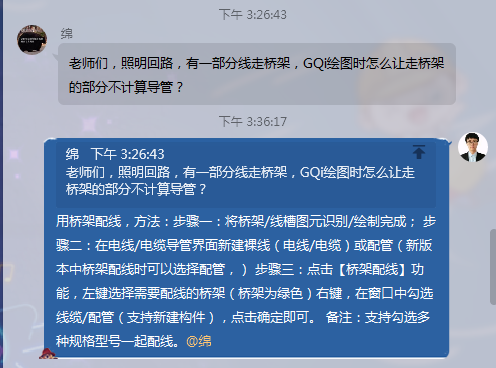 下午 3:26:43

绵

老师们，照明回路，有一部分线走桥架，GQi绘图时怎么让走桥架的部分不计算导管？

下午 3:36:17

绵　下午 3:26:43
老师们，照明回路，有一部分线走桥架，GQi绘图时怎么让走桥架的部分不计算导管？

用桥架配线，方法：步骤一：将桥架/线槽图元识别/绘制完成； 步骤二：在电线/电缆导管界面新建裸线（电线/电缆）或配管（新版本中桥架配线时可以选择配管，） 步骤三：点击【桥架配线】功能，左键选择需要配线的桥架（桥架为绿色）右键，在窗口中勾选线缆/配管（支持新建构件），点击确定即可。 备注：支持勾选多种规格型号一起配线。@绵